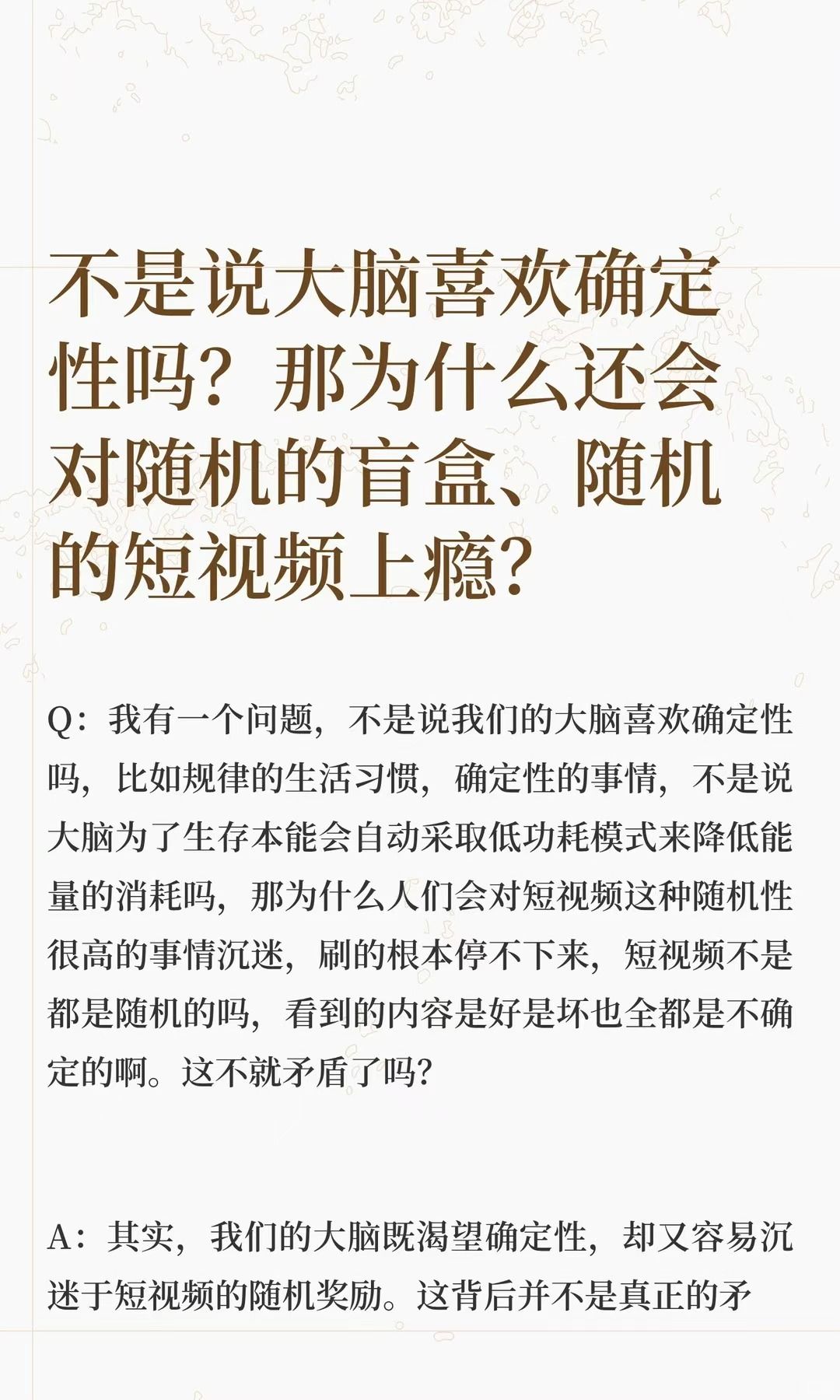 不是说大脑喜欢确定性吗？那为什么还会对随机的盲盒、随机的短视频上瘾？

Q：我有一个问题，不是说我们的大脑喜欢确定性吗，比如规律的生活习惯，确定性的事情，不是说大脑为了生存本能会自动采取低功耗模式来降低能量的消耗吗，那为什么人们会对短视频这种随机性很高的事情沉迷，刷的根本停不下来，短视频不是都是随机的吗，看到的内容是好是坏也全都是不确定的啊。这不就矛盾了吗？

A：其实，我们的大脑既渴望确定性，却又容易沉迷于短视频的随机奖励。这背后并不是真正的矛